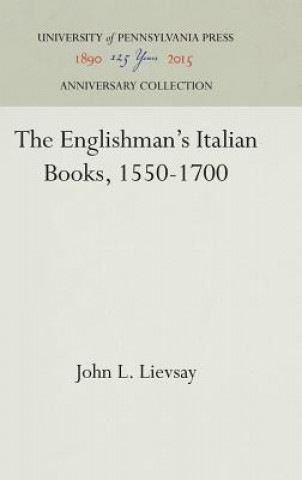 UNIVERSITY of PENNSYLVANIA PRESS
1890 125 Years 2015
ANNIVERSARY COLLECTION

The Englishman's Italian Books, 1550-1700

John L. Lievsay